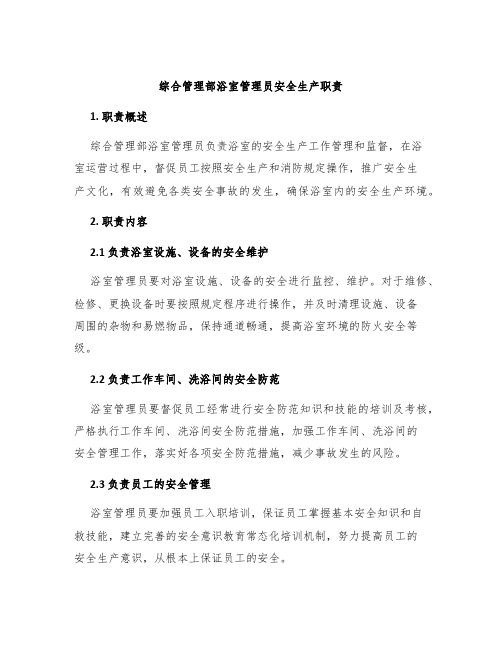 综合管理部浴室管理员安全生产职责

1. 职责概述

综合管理部浴室管理员负责浴室的安全生产工作管理和监督，在浴室运营过程中，督促员工按照安全生产和消防规定操作，推广安全生产文化，有效避免各类安全事故的发生，确保浴室内的安全生产环境。

2. 职责内容

2.1 负责浴室设施、设备的安全维护

浴室管理员要对浴室设施、设备的安全进行监控、维护。对于维修、检修、更换设备时要按照规定程序进行操作，并及时清理设施、设备周围的杂物和易燃物品，保持通道畅通，提高浴室环境的防火安全等级。

2.2 负责工作车间、洗浴间的安全防范

浴室管理员要督促员工经常进行安全防范知识和技能的培训及考核，严格执行工作车间、洗浴间安全防范措施，加强工作车间、洗浴间的安全管理工作，落实好各项安全防范措施，减少事故发生的风险。

2.3 负责员工的安全管理

浴室管理员要加强员工入职培训，保证员工掌握基本安全知识和自救技能，建立完善的安全意识教育常态化培训机制，努力提高员工的安全生产意识，从根本上保证员工的安全。